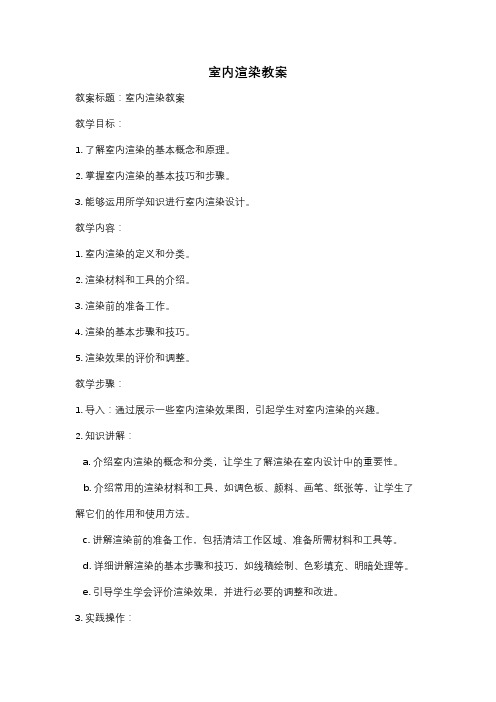 室内渲染教案

教案标题：室内渲染教案

教学目标：

1. 了解室内渲染的基本概念和原理。

2. 掌握室内渲染的基本技巧和步骤。

3. 能够运用所学知识进行室内渲染设计。

教学内容：

1. 室内渲染的定义和分类。

2. 渲染材料和工具的介绍。

3. 渲染前的准备工作。

4. 渲染的基本步骤和技巧。

5. 渲染效果的评价和调整。

教学步骤：

1. 导入：通过展示一些室内渲染效果图，引起学生对室内渲染的兴趣。

2. 知识讲解：

a. 介绍室内渲染的概念和分类，让学生了解渲染在室内设计中的重要性。

b. 介绍常用的渲染材料和工具，如调色板、颜料、画笔、纸张等，让学生了解它们的作用和使用方法。

c. 讲解渲染前的准备工作，包括清洁工作区域、准备所需材料和工具等。

d. 详细讲解渲染的基本步骤和技巧，如线稿绘制、色彩填充、明暗处理等。

e. 引导学生学会评价渲染效果，并进行必要的调整和改进。

3. 实践操作：